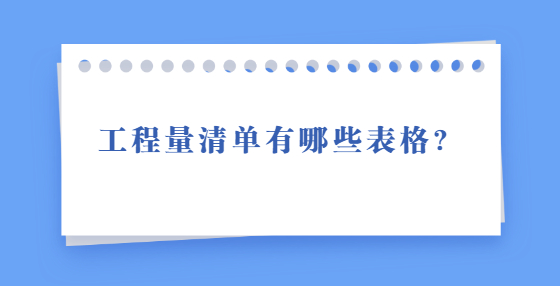 工程量清单有哪些表格?